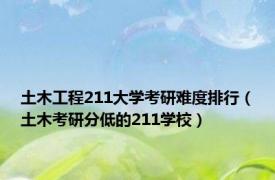 土木工程211大学考研难度排行（土木考研分低的211学校）